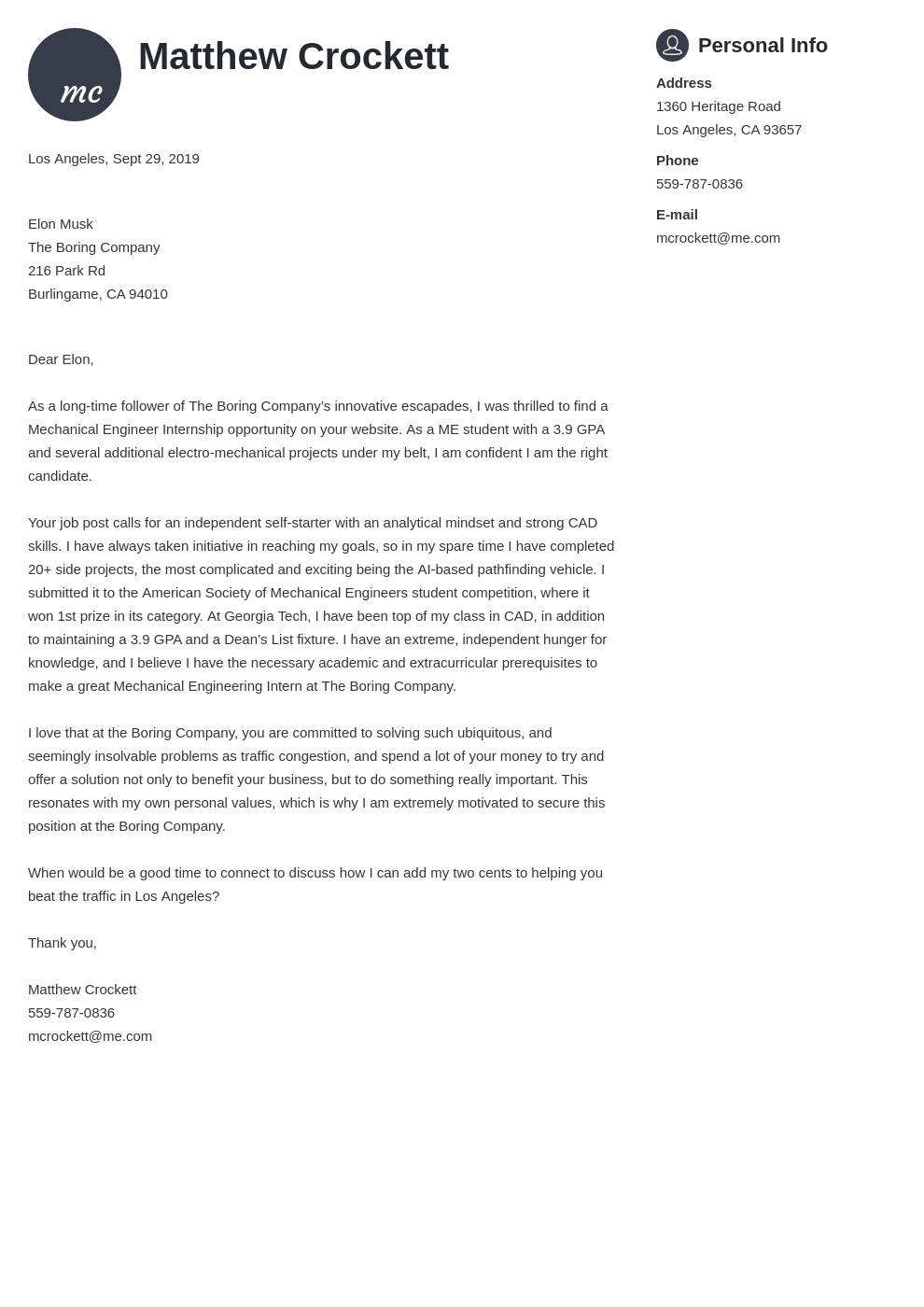 mc

Matthew Crockett

Los Angeles, Sept 29, 2019

Elon Musk
The Boring Company
216 Park Rd
Burlingame, CA 94010

Dear Elon,

As a long-time follower of The Boring Company's innovative escapades, I was thrilled to find a Mechanical Engineer Internship opportunity on your website. As a ME student with a 3.9 GPA and several additional electro-mechanical projects under my belt, I am confident I am the right candidate.

Your job post calls for an independent self-starter with an analytical mindset and strong CAD skills. I have always taken initiative in reaching my goals, so in my spare time I have completed 20+ side projects, the most complicated and exciting being the AI-based pathfinding vehicle. I submitted it to the American Society of Mechanical Engineers student competition, where it won 1st prize in its category. At Georgia Tech, I have been top of my class in CAD, in addition to maintaining a 3.9 GPA and a Dean's List fixture. I have an extreme, independent hunger for knowledge, and I believe I have the necessary academic and extracurricular prerequisites to make a great Mechanical Engineering Intern at The Boring Company.

I love that at the Boring Company, you are committed to solving such ubiquitous, and seemingly insolvable problems as traffic congestion, and spend a lot of your money to try and offer a solution not only to benefit your business, but to do something really important. This resonates with my own personal values, which is why I am extremely motivated to secure this position at the Boring Company.

When would be a good time to connect to discuss how I can add my two cents to helping you beat the traffic in Los Angeles?

Thank you,

Matthew Crockett
559-787-0836
mcrockett@me.com

Personal Info

Address
1360 Heritage Road
Los Angeles, CA 93657

Phone
559-787-0836

E-mail
mcrockett@me.com